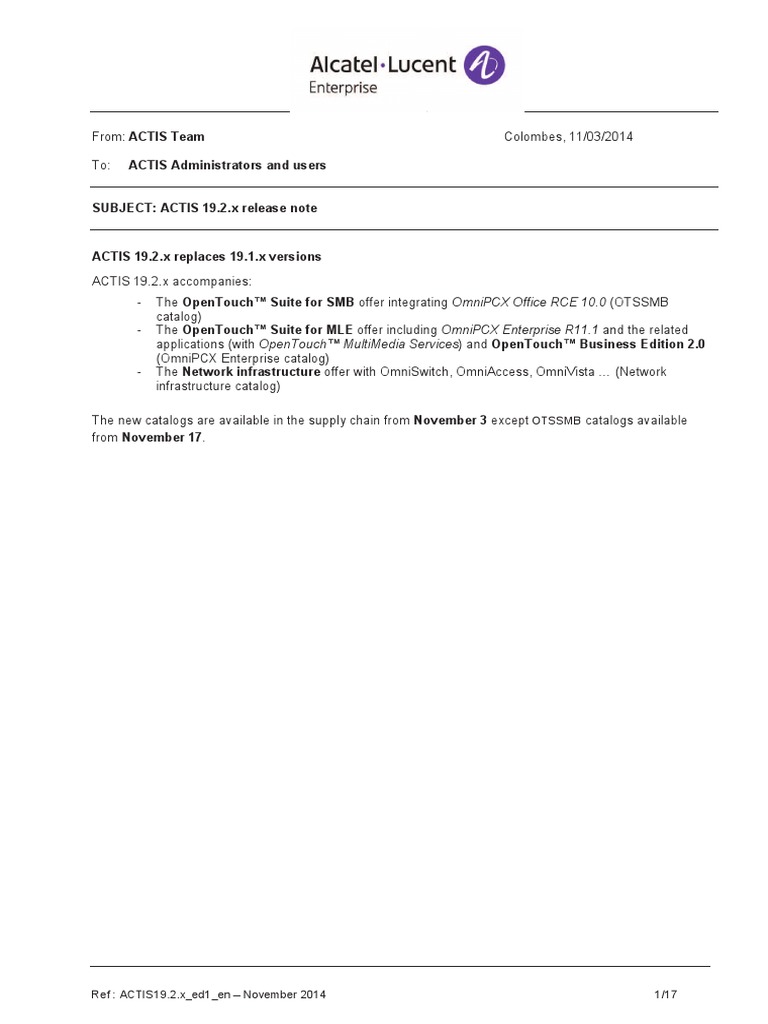 Alcatel·Lucent
Enterprise

From: ACTIS Team

Colombes, 11/03/2014

To: ACTIS Administrators and users

SUBJECT: ACTIS 19.2.x release note

ACTIS 19.2.x replaces 19.1.x versions

ACTIS 19.2.x accompanies:

- The OpenTouch™ Suite for SMB offer integrating OmniPCX Office RCE 10.0 (OTSSMB catalog)
- The OpenTouch™ Suite for MLE offer including OmniPCX Enterprise R11.1 and the related applications (with OpenTouch™ MultiMedia Services) and OpenTouch™ Business Edition 2.0 (OmniPCX Enterprise catalog)
- The Network infrastructure offer with OmniSwitch, OmniAccess, OmniVista … (Network infrastructure catalog)

The new catalogs are available in the supply chain from November 3 except OTSSMB catalogs available from November 17.

Ref: ACTIS19.2.x_ed1_en – November 2014

1/17